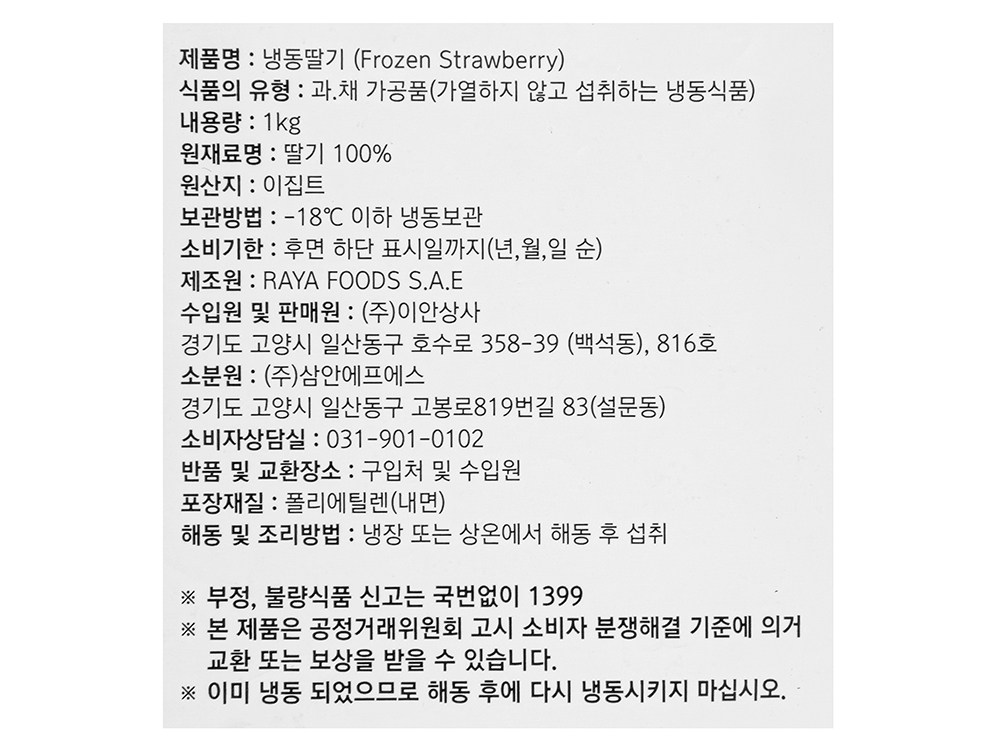 제품명 : 냉동딸기 (Frozen Strawberry)
식품의 유형 : 과.채 가공품(가열하지 않고 섭취하는 냉동식품)
내용량 : 1kg
원재료명 : 딸기 100%
원산지 : 이집트
보관방법 : -18℃ 이하 냉동보관
소비기한 : 후면 하단 표시일까지(년,월,일 순)
제조원 : RAYA FOODS S.A.E
수입원 및 판매원 : (주)이안상사
경기도 고양시 일산동구 호수로 358-39 (백석동), 816호
소분원 : (주)삼안에프에스
경기도 고양시 일산동구 고봉로819번길 83(설문동)
소비자상담실 : 031-901-0102
반품 및 교환장소 : 구입처 및 수입원
포장재질 : 폴리에틸렌(내면)
해동 및 조리방법 : 냉장 또는 상온에서 해동 후 섭취

※ 부정, 불량식품 신고는 국번없이 1399
※ 본 제품은 공정거래위원회 고시 소비자 분쟁해결 기준에 의거 교환 또는 보상을 받을 수 있습니다.
※ 이미 냉동 되었으므로 해동 후에 다시 냉동시키지 마십시오.